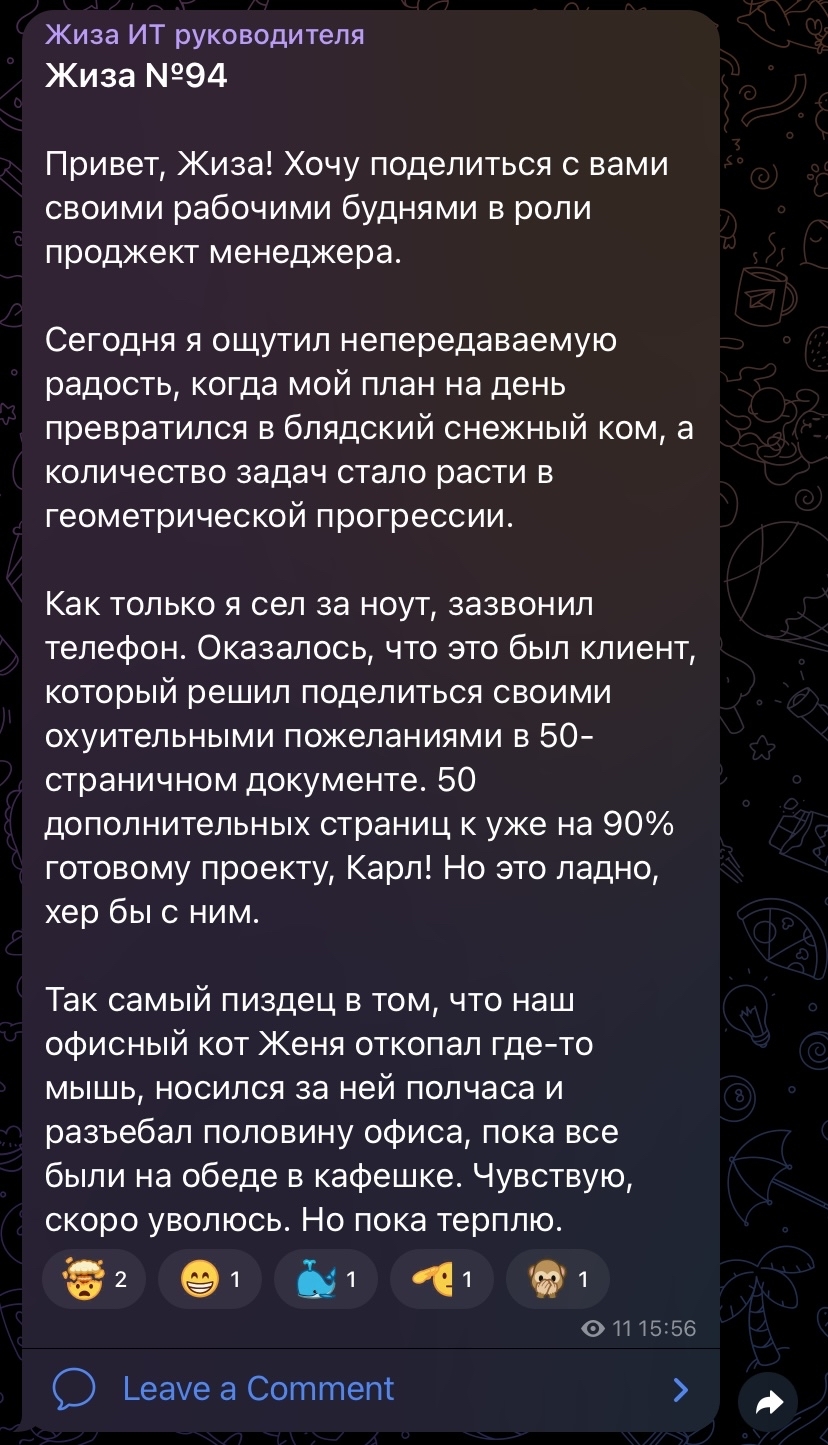 Жиза ИТ руководителя
Жиза №94

Привет, Жиза! Хочу поделиться с вами своими рабочими буднями в роли проджект менеджера.

Сегодня я ощутил непередаваемую радость, когда мой план на день превратился в блядский снежный ком, а количество задач стало расти в геометрической прогрессии.

Как только я сел за ноут, зазвонил телефон. Оказалось, что это был клиент, который решил поделиться своими охуительными пожеланиями в 50-страничном документе. 50 дополнительных страниц к уже на 90% готовому проекту, Карл! Но это ладно, хер бы с ним.

Так самый пиздец в том, что наш офисный кот Женя откопал где-то мышь, носился за ней полчаса и разъебал половину офиса, пока все были на обеде в кафешке. Чувствую, скоро уволюсь. Но пока терплю.

🤯 2 😁 1 🐳 1 🫡 1 🙈 1

11 15:56

Leave a Comment